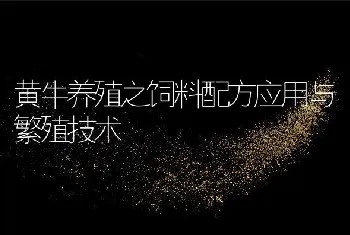 黄牛养殖之饲料配方应用与繁殖技术